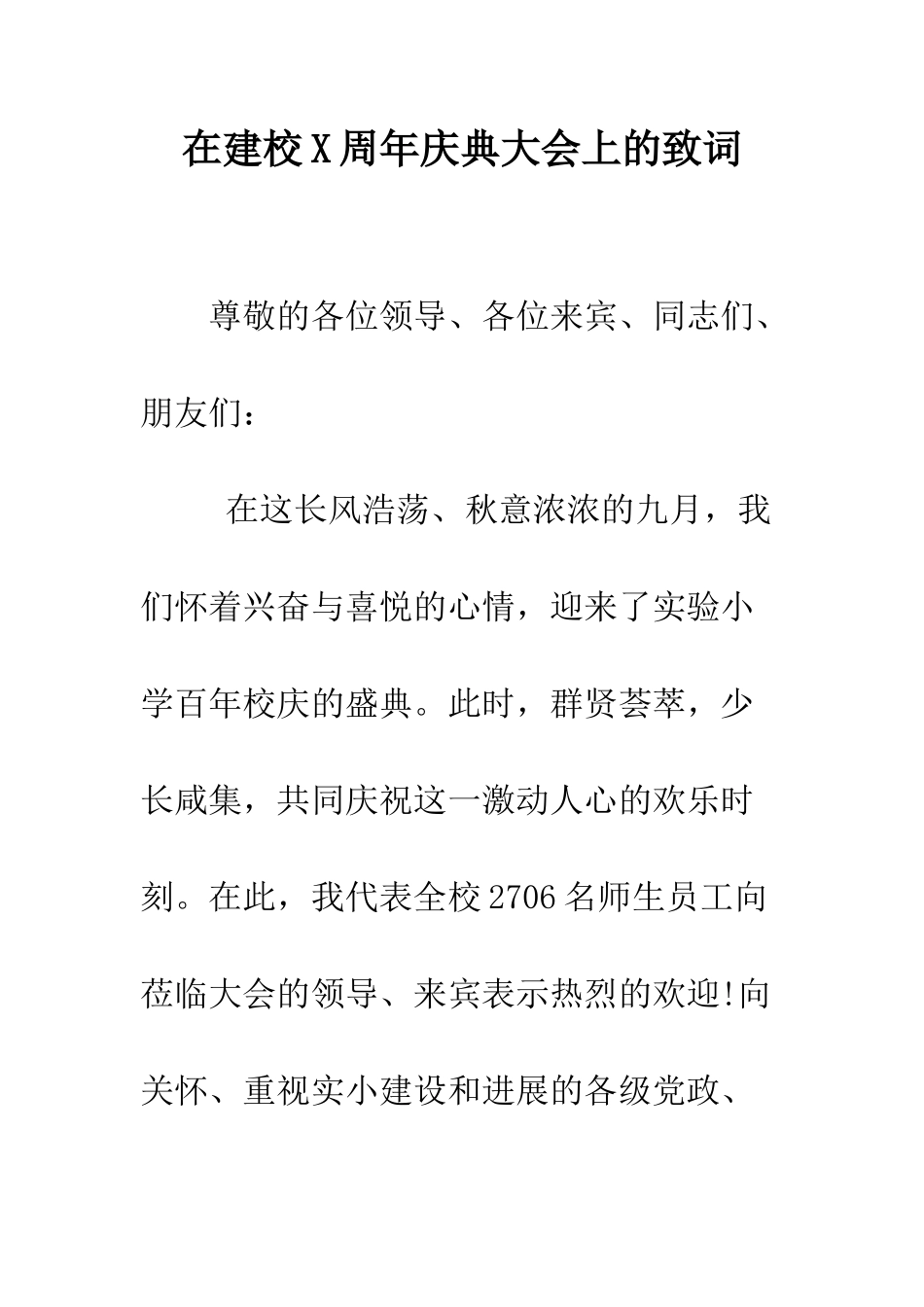 在建校X周年庆典大会上的致词

尊敬的各位领导、各位来宾、同志们、朋友们：

在这长风浩荡、秋意浓浓的九月，我们怀着兴奋与喜悦的心情，迎来了实验小学百年校庆的盛典。此时，群贤荟萃，少长咸集，共同庆祝这一激动人心的欢乐时刻。在此，我代表全校2706名师生员工向莅临大会的领导、来宾表示热烈的欢迎!向关怀、重视实小建设和进展的各级党政、